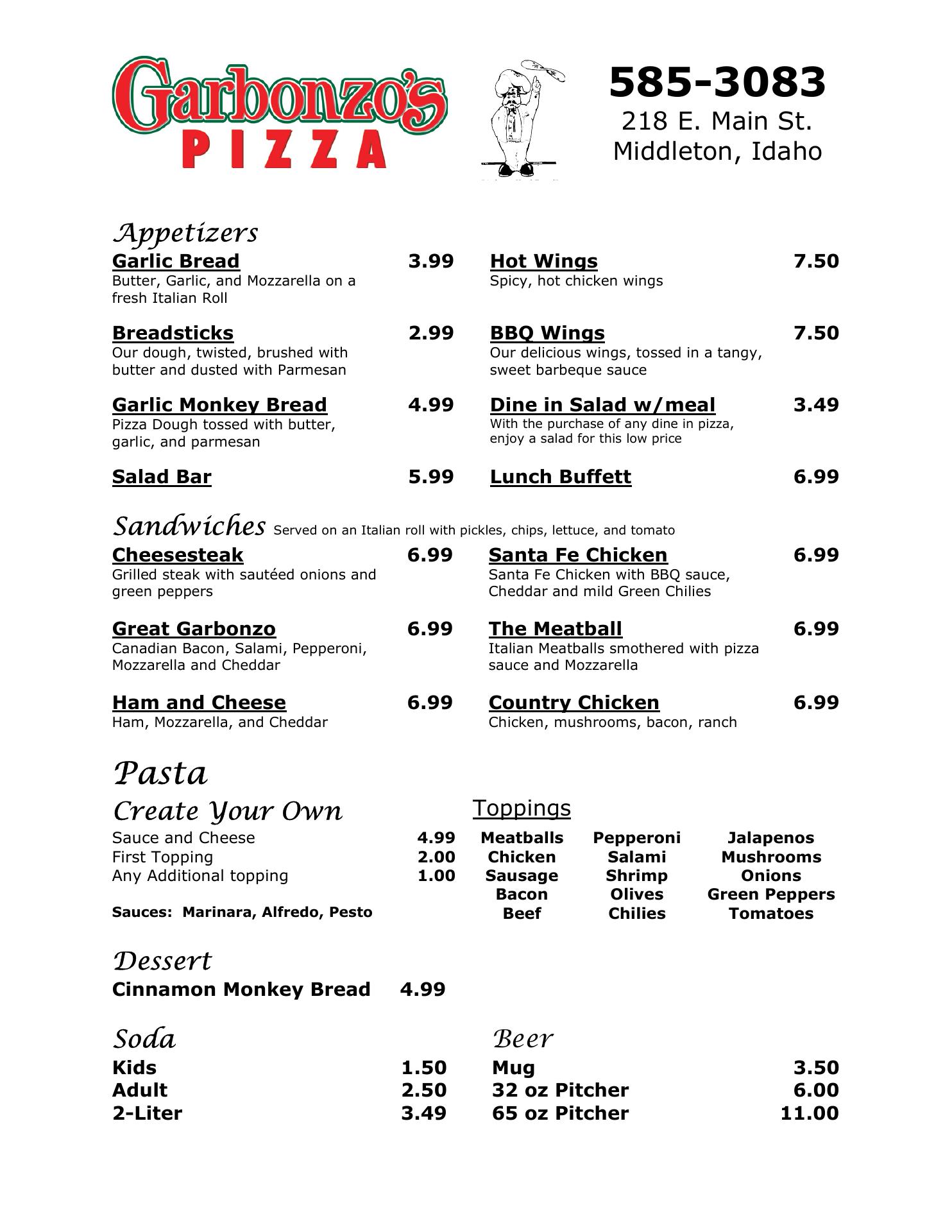 Garbonzo's
PIZZA

585-3083
218 E. Main St.
Middleton, Idaho

Appetizers

Garlic Bread 3.99
Butter, Garlic, and Mozzarella on a fresh Italian Roll

Breadsticks 2.99
Our dough, twisted, brushed with butter and dusted with Parmesan

Garlic Monkey Bread 4.99
Pizza Dough tossed with butter, garlic, and parmesan

Salad Bar 5.99

Hot Wings 7.50
Spicy, hot chicken wings

BBQ Wings 7.50
Our delicious wings, tossed in a tangy, sweet barbeque sauce

Dine in Salad w/meal 3.49
With the purchase of any dine in pizza, enjoy a salad for this low price

Lunch Buffett 6.99

Sandwiches Served on an Italian roll with pickles, chips, lettuce, and tomato

Cheesesteak 6.99
Grilled steak with sautéed onions and green peppers

Great Garbonzo 6.99
Canadian Bacon, Salami, Pepperoni, Mozzarella and Cheddar

Ham and Cheese 6.99
Ham, Mozzarella, and Cheddar

Santa Fe Chicken 6.99
Santa Fe Chicken with BBQ sauce, Cheddar and mild Green Chilies

The Meatball 6.99
Italian Meatballs smothered with pizza sauce and Mozzarella

Country Chicken 6.99
Chicken, mushrooms, bacon, ranch

Pasta

Create Your Own
Sauce and Cheese 4.99
First Topping 2.00
Any Additional topping 1.00

Sauces: Marinara, Alfredo, Pesto

Toppings
Meatballs
Chicken
Sausage
Bacon
Beef

Pepperoni
Salami
Shrimp
Olives
Chilies

Jalapenos
Mushrooms
Onions
Green Peppers
Tomatoes

Dessert
Cinnamon Monkey Bread 4.99

Soda
Kids 1.50
Adult 2.50
2-Liter 3.49

Beer
Mug 3.50
32 oz Pitcher 6.00
65 oz Pitcher 11.00